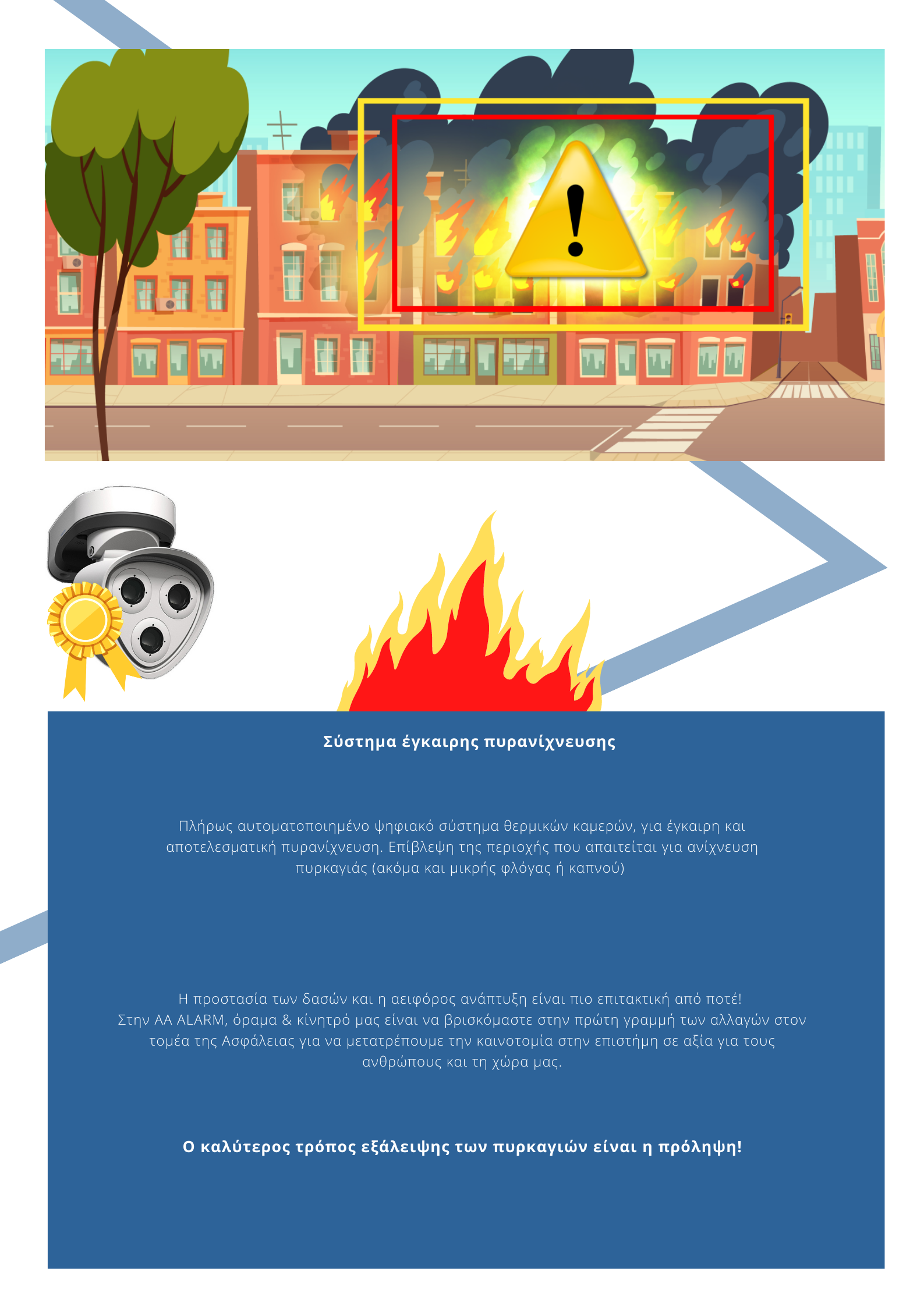 Σύστημα έγκαιρης πυρανίχνευσης

Πλήρως αυτοματοποιημένο ψηφιακό σύστημα θερμικών καμερών, για έγκαιρη και αποτελεσματική πυρανίχνευση. Επίβλεψη της περιοχής που απαιτείται για ανίχνευση πυρκαγιάς (ακόμα και μικρής φλόγας ή καπνού)

Η προστασία των δασών και η αειφόρος ανάπτυξη είναι πιο επιτακτική από ποτέ!
Στην AA ALARM, όραμα & κίνητρό μας είναι να βρισκόμαστε στην πρώτη γραμμή των αλλαγών στον τομέα της Ασφάλειας για να μετατρέπουμε την καινοτομία στην επιστήμη σε αξία για τους ανθρώπους και τη χώρα μας.

Ο καλύτερος τρόπος εξάλειψης των πυρκαγιών είναι η πρόληψη!